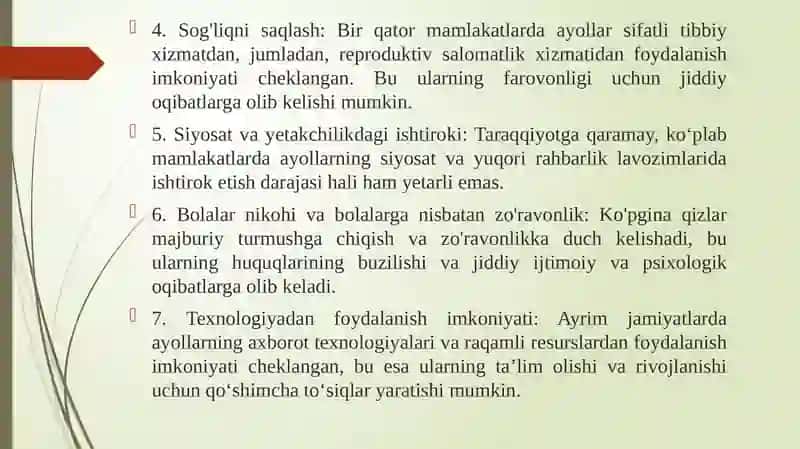 4. Sog'liqni saqlash: Bir qator mamlakatlarda ayollar sifatli tibbiy xizmatdan, jumladan, reproduktiv salomatlik xizmatidan foydalanish imkoniyati cheklangan. Bu ularning farovonligi uchun jiddiy oqibatlarga olib kelishi mumkin.

5. Siyosat va yetakchilikdagi ishtiroki: Taraqqiyotga qaramay, ko‘plab mamlakatlarda ayollarning siyosat va yuqori rahbarlik lavozimlarida ishtirok etish darajasi hali ham yetarli emas.

6. Bolalar nikohi va bolalarga nisbatan zo'ravonlik: Ko'pgina qizlar majburiy turmushga chiqish va zo'ravonlikka duch kelishadi, bu ularning huquqlarining buzilishi va jiddiy ijtimoiy va psixologik oqibatlarga olib keladi.

7. Texnologiyadan foydalanish imkoniyati: Ayrim jamiyatlarda ayollarning axborot texnologiyalari va raqamli resurslardan foydalanish imkoniyati cheklangan, bu esa ularning ta’lim olishi va rivojlanishi uchun qo‘shimcha to‘siqlar yaratishi mumkin.